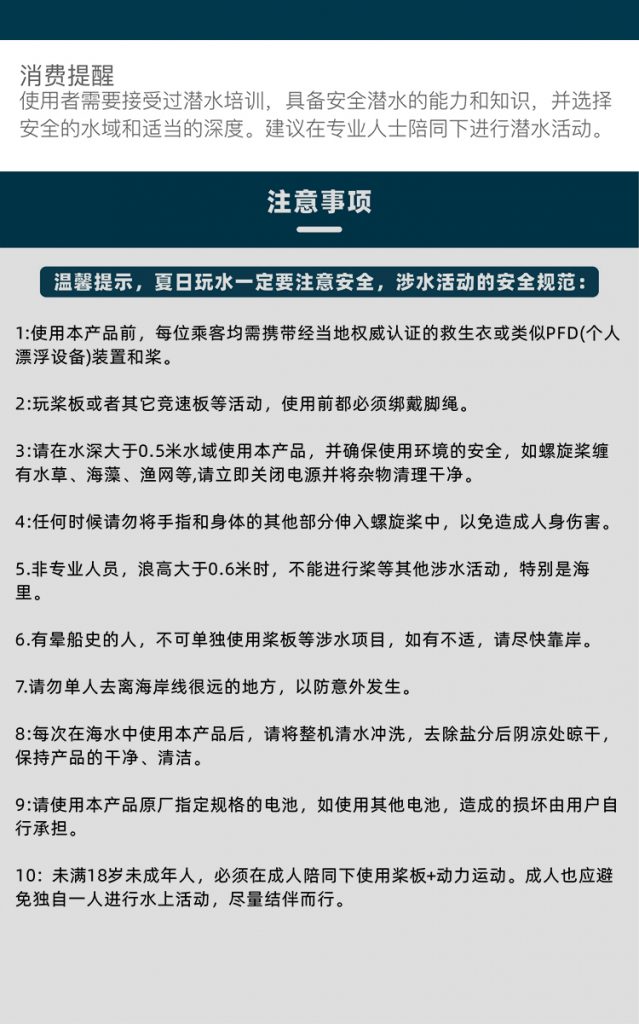 消费提醒
使用者需要接受过潜水培训，具备安全潜水的能力和知识，并选择安全的水域和适当的深度。建议在专业人士陪同下进行潜水活动。

注意事项

温馨提示，夏日玩水一定要注意安全，涉水活动的安全规范：

1:使用本产品前，每位乘客均需携带经当地权威认证的救生衣或类似PFD(个人漂浮设备)装置和桨。

2:玩桨板或者其它竞速板等活动，使用前都必须绑戴脚绳。

3:请在水深大于0.5米水域使用本产品，并确保使用环境的安全，如螺旋桨缠有水草、海藻、渔网等,请立即关闭电源并将杂物清理干净。

4:任何时候请勿将手指和身体的其他部分伸入螺旋桨中，以免造成人身伤害。

5.非专业人员，浪高大于0.6米时，不能进行桨等其他涉水活动，特别是海里。

6.有晕船史的人，不可单独使用桨板等涉水项目，如有不适，请尽快靠岸。

7.请勿单人去离海岸线很远的地方，以防意外发生。

8:每次在海水中使用本产品后，请将整机清水冲洗，去除盐分后阴凉处晾干，保持产品的干净、清洁。

9:请使用本产品原厂指定规格的电池，如使用其他电池，造成的损坏由用户自行承担。

10：未满18岁未成年人，必须在成人陪同下使用桨板+动力运动。成人也应避免独自一人进行水上活动，尽量结伴而行。